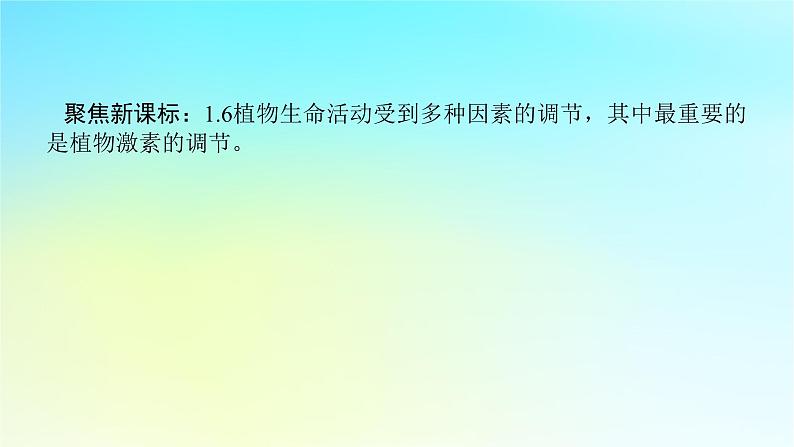 聚焦新课标：1.6植物生命活动受到多种因素的调节，其中最重要的是植物激素的调节。